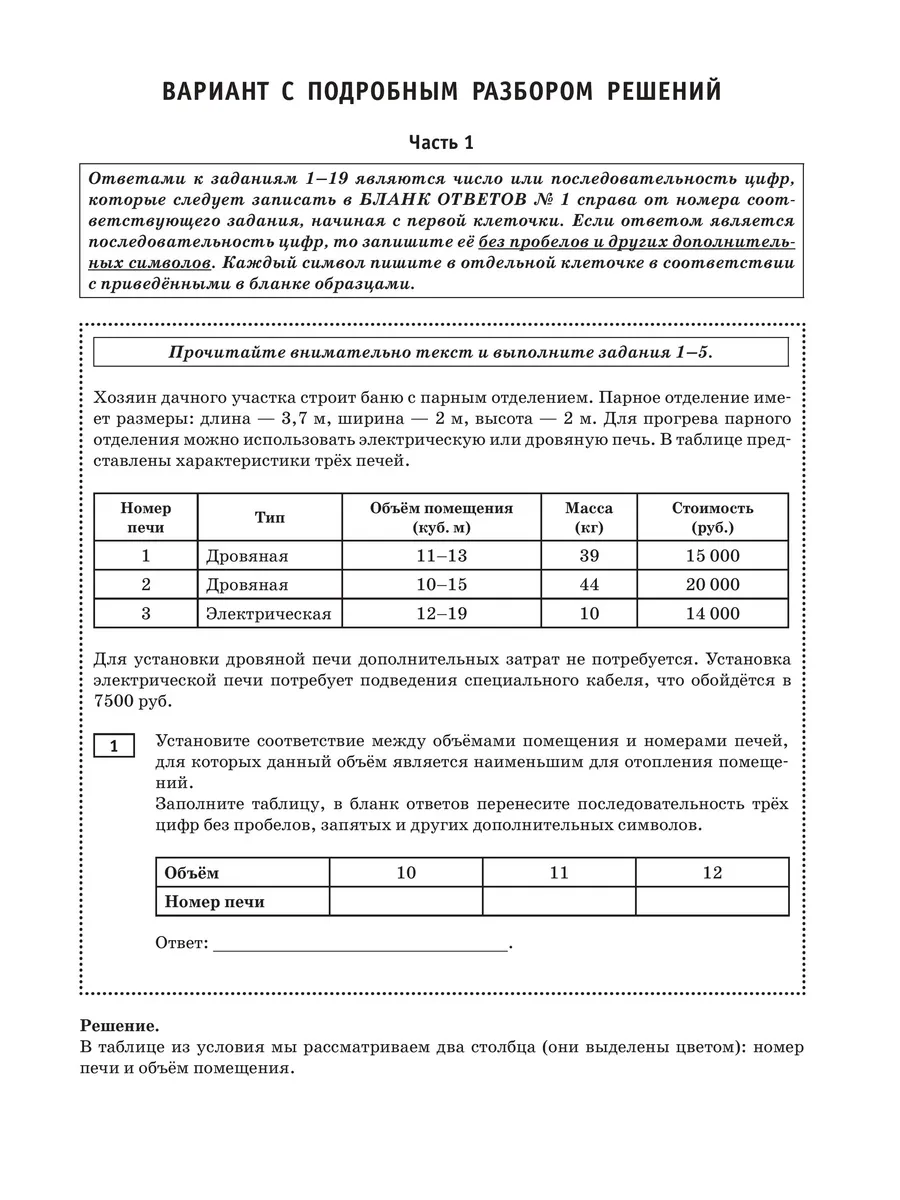 ВАРИАНТ С ПОДРОБНЫМ РАЗБОРОМ РЕШЕНИЙ

Часть 1

Ответами к заданиям 1–19 являются число или последовательность цифр, которые следует записать в БЛАНК ОТВЕТОВ № 1 справа от номера соответствующего задания, начиная с первой клеточки. Если ответом является последовательность цифр, то запишите её без пробелов и других дополнительных символов. Каждый символ пишите в отдельной клеточке в соответствии с приведёнными в бланке образцами.

Прочитайте внимательно текст и выполните задания 1–5.

Хозяин дачного участка строит баню с парным отделением. Парное отделение имеет размеры: длина — 3,7 м, ширина — 2 м, высота — 2 м. Для прогрева парного отделения можно использовать электрическую или дровяную печь. В таблице представлены характеристики трёх печей.

| Номер печи | Тип | Объём помещения (куб. м) | Масса (кг) | Стоимость (руб.) |
|---|---|---|---|---|
| 1 | Дровяная | 11–13 | 39 | 15 000 |
| 2 | Дровяная | 10–15 | 44 | 20 000 |
| 3 | Электрическая | 12–19 | 10 | 14 000 |

Для установки дровяной печи дополнительных затрат не потребуется. Установка электрической печи потребует подведения специального кабеля, что обойдётся в 7500 руб.

1 Установите соответствие между объёмами помещения и номерами печей, для которых данный объём является наименьшим для отопления помещений.
Заполните таблицу, в бланк ответов перенесите последовательность трёх цифр без пробелов, запятых и других дополнительных символов.

| Объём | 10 | 11 | 12 |
|---|---|---|---|
| Номер печи | | | |

Ответ: ______________________.

Решение.
В таблице из условия мы рассматриваем два столбца (они выделены цветом): номер печи и объём помещения.